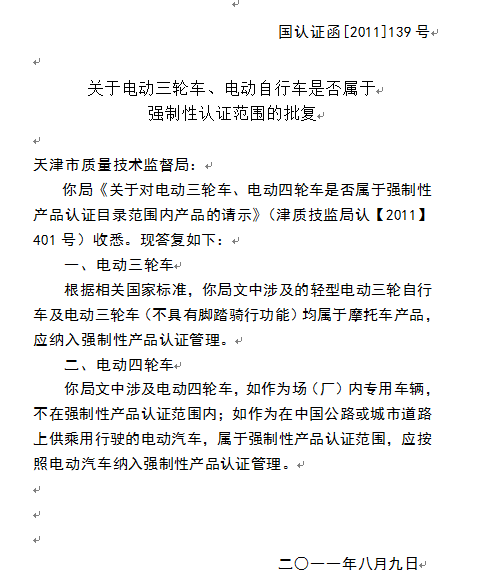 国认证函[2011]139 号

关于电动三轮车、电动自行车是否属于
强制性认证范围的批复

天津市质量技术监督局：

你局《关于对电动三轮车、电动四轮车是否属于强制性产品认证目录范围内产品的请示》（津质技监局认【2011】401 号）收悉。现答复如下：

一、电动三轮车

根据相关国家标准，你局文中涉及的轻型电动三轮自行车及电动三轮车（不具有脚踏骑行功能）均属于摩托车产品，应纳入强制性产品认证管理。

二、电动四轮车

你局文中涉及电动四轮车，如作为场（厂）内专用车辆，不在强制性产品认证范围内；如作为在中国公路或城市道路上供乘用行驶的电动汽车，属于强制性产品认证范围，应按照电动汽车纳入强制性产品认证管理。

二〇一一年八月九日